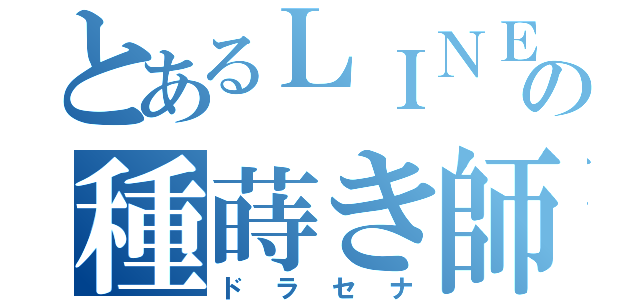 とあるＬＩＮＥの
種蒔き師
ドラセナ